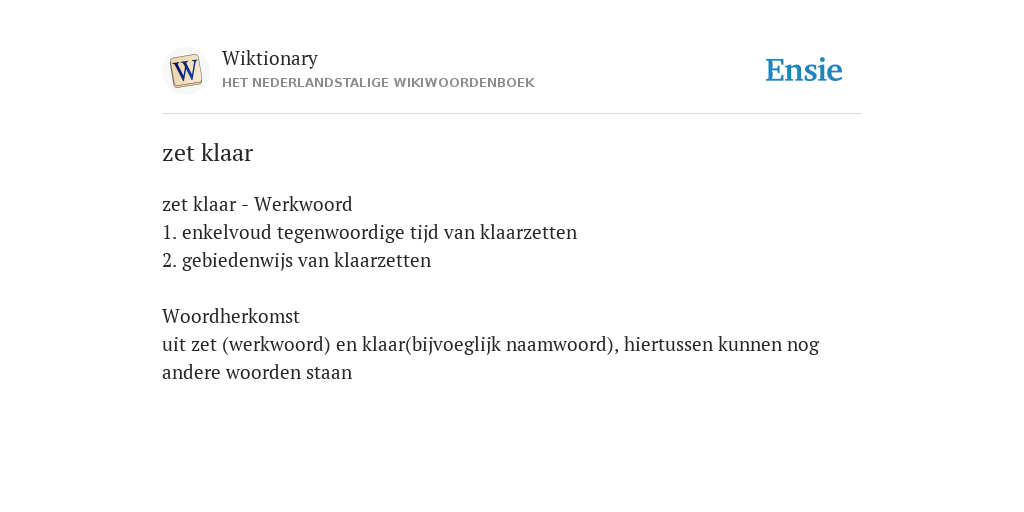 W

Wiktionary
HET NEDERLANDSTALIGE WIKIWOORDENBOEK

Ensie

zet klaar

zet klaar - Werkwoord
1. enkelvoud tegenwoordige tijd van klaarzetten
2. gebiedenwijs van klaarzetten

Woordherkomst
uit zet (werkwoord) en klaar(bijvoeglijk naamwoord), hiertussen kunnen nog andere woorden staan